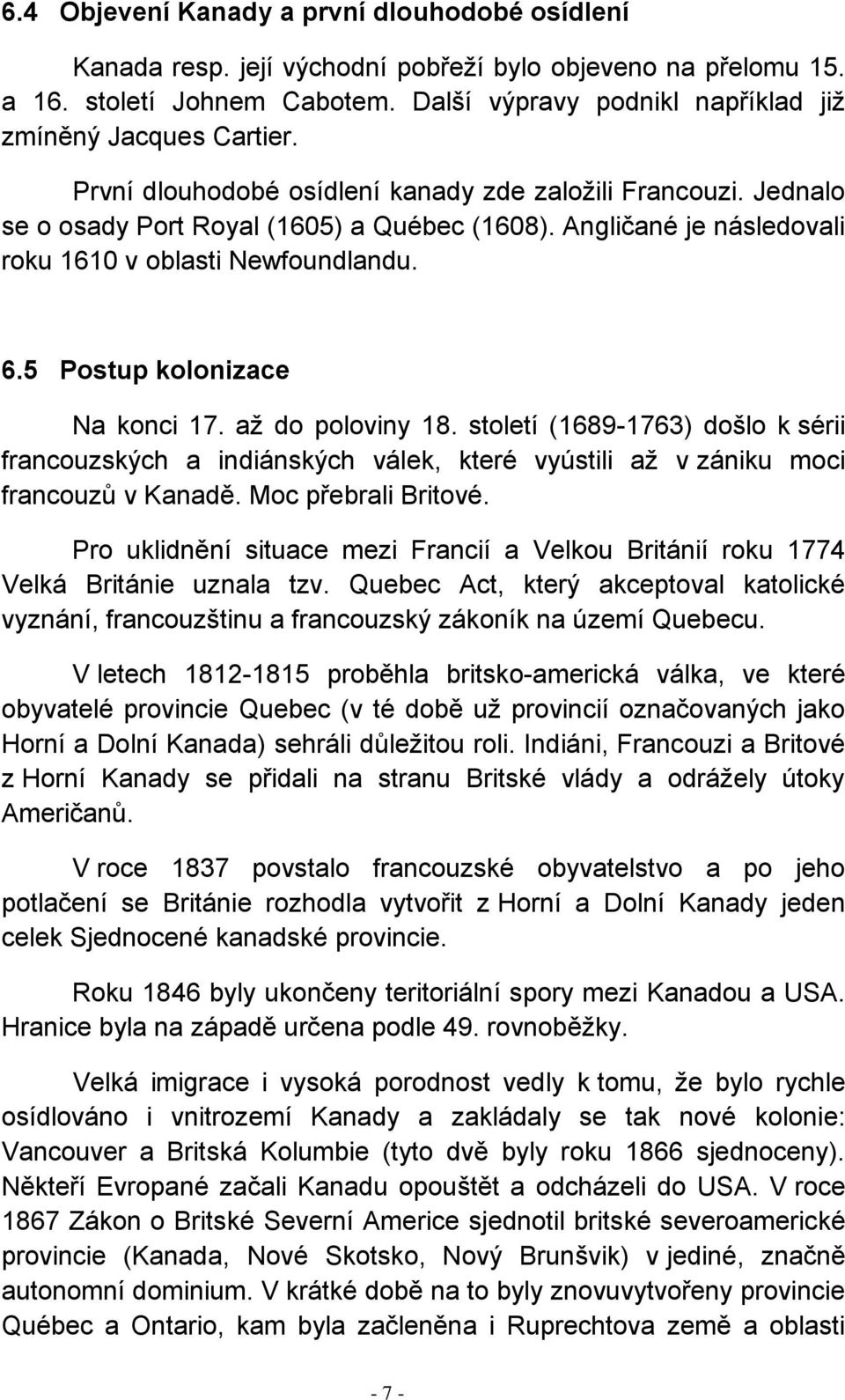 6.4 Objevení Kanady a první dlouhodobé osídlení

Kanada resp. její východní pobřeží bylo objeveno na přelomu 15. a 16. století Johnem Cabotem. Další výpravy podnikl například již zmíněný Jacques Cartier.

První dlouhodobé osídlení kanady zde založili Francouzi. Jednalo se o osady Port Royal (1605) a Québec (1608). Angličané je následovali roku 1610 v oblasti Newfoundlandu.

6.5 Postup kolonizace

Na konci 17. až do poloviny 18. století (1689-1763) došlo k sérii francouzských a indiánských válek, které vyústili až v zániku moci francouzů v Kanadě. Moc přebrali Britové.

Pro uklidnění situace mezi Francií a Velkou Británií roku 1774 Velká Británie uznala tzv. Quebec Act, který akceptoval katolické vyznání, francouzštinu a francouzský zákoník na území Quebecu.

V letech 1812-1815 proběhla britsko-americká válka, ve které obyvatelé provincie Quebec (v té době už provincií označovaných jako Horní a Dolní Kanada) sehráli důležitou roli. Indiáni, Francouzi a Britové z Horní Kanady se přidali na stranu Britské vlády a odrážely útoky Američanů.

V roce 1837 povstalo francouzské obyvatelstvo a po jeho potlačení se Británie rozhodla vytvořit z Horní a Dolní Kanady jeden celek Sjednocené kanadské provincie.

Roku 1846 byly ukončeny teritoriální spory mezi Kanadou a USA. Hranice byla na západě určena podle 49. rovnoběžky.

Velká imigrace i vysoká porodnost vedly k tomu, že bylo rychle osídlováno i vnitrozemí Kanady a zakládaly se tak nové kolonie: Vancouver a Britská Kolumbie (tyto dvě byly roku 1866 sjednoceny). Někteří Evropané začali Kanadu opouštět a odcházeli do USA. V roce 1867 Zákon o Britské Severní Americe sjednotil britské severoamerické provincie (Kanada, Nové Skotsko, Nový Brunšvik) v jediné, značně autonomní dominium. V krátké době na to byly znovuvytvořeny provincie Québec a Ontario, kam byla začleněna i Ruprechtova země a oblasti

- 7 -